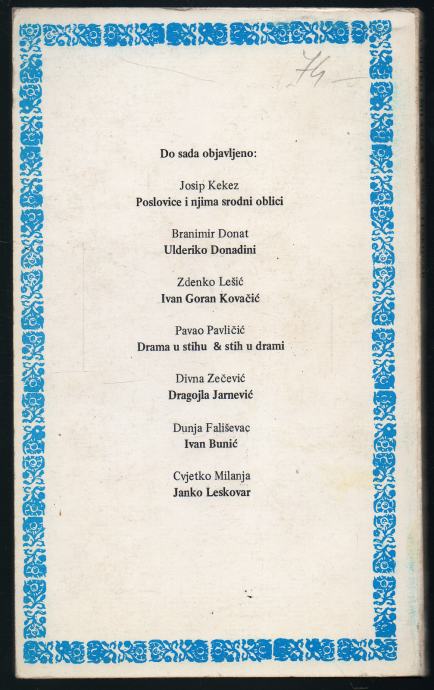 74

Do sada objavljeno:

Josip Kekez
Poslovice i njima srodni oblici

Branimir Donat
Ulderiko Donadini

Zdenko Lešić
Ivan Goran Kovačić

Pavao Pavličić
Drama u stihu & stih u drami

Divna Zečević
Dragojla Jarnević

Dunja Fališevac
Ivan Bunić

Cvjetko Milanja
Janko Leskovar